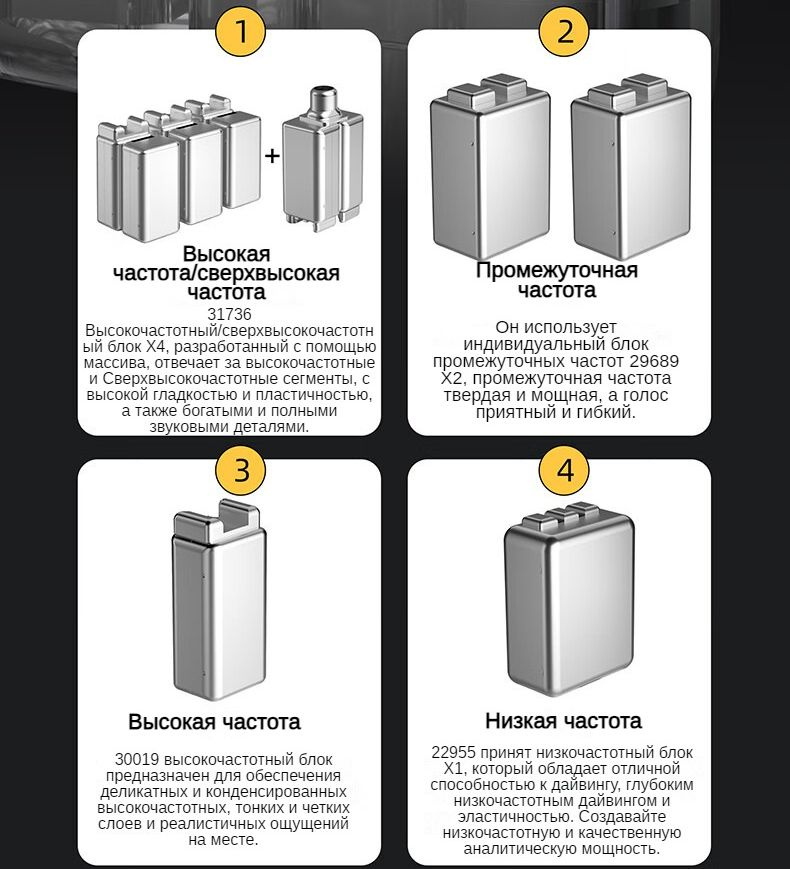 1

+

Высокая частота/сверхвысокая частота

31736 Высокочастотный/сверхвысокочастотный блок X4, разработанный с помощью массива, отвечает за высокочастотные и Сверхвысокочастотные сегменты, с высокой гладкостью и пластичностью, а также богатыми и полными звуковыми деталями.

2

Промежуточная частота

Он использует индивидуальный блок промежуточных частот 29689 X2, промежуточная частота твердая и мощная, а голос приятный и гибкий.

3

Высокая частота

30019 высокочастотный блок предназначен для обеспечения деликатных и конденсированных высокочастотных, тонких и четких слоев и реалистичных ощущений на месте.

4

Низкая частота

22955 принят низкочастотный блок X1, который обладает отличной способностью к дайвингу, глубоким низкочастотным дайвингом и эластичностью. Создавайте низкочастотную и качественную аналитическую мощность.